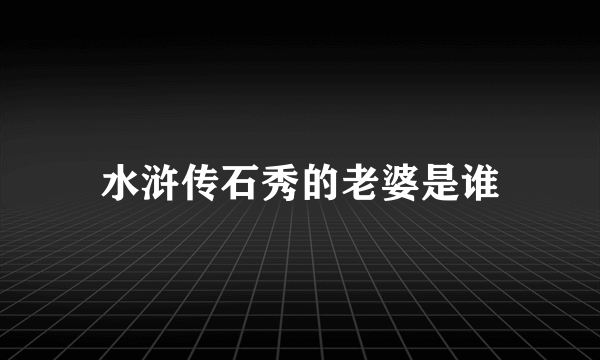 水浒传石秀的老婆是谁